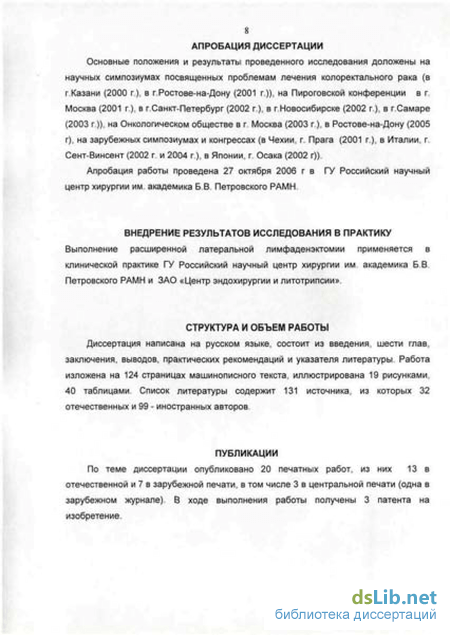 8

АПРОБАЦИЯ ДИССЕРТАЦИИ

Основные положения и результаты проведенного исследования доложены на научных симпозиумах посвященных проблемам лечения колоректального рака (в г.Казани (2000 г.), в г.Ростове-на-Дону (2001 г.)), на Пироговской конференции в г. Москва (2001 г.), в г.Санкт-Петербург (2002 г.), в г.Новосибирске (2002 г.), в г.Самаре (2003 г.)), на Онкологическом обществе в г. Москва (2003 г.), в Ростове-на-Дону (2005 г), на зарубежных симпозиумах и конгрессах (в Чехии, г. Прага (2001 г.), в Италии, г. Сент-Винсент (2002 г. и 2004 г.), в Японии, г. Осака (2002 г)).

Апробация работы проведена 27 октября 2006 г в ГУ Российский научный центр хирургии им. академика Б.В. Петровского РАМН.

ВНЕДРЕНИЕ РЕЗУЛЬТАТОВ ИССЛЕДОВАНИЯ В ПРАКТИКУ

Выполнение расширенной латеральной лимфаденэктомии применяется в клинической практике ГУ Российский научный центр хирургии им. академика Б.В. Петровского РАМН и ЗАО «Центр эндохирургии и литотрипсии».

СТРУКТУРА И ОБЪЕМ РАБОТЫ

Диссертация написана на русском языке, состоит из введения, шести глав, заключения, выводов, практических рекомендаций и указателя литературы. Работа изложена на 124 страницах машинописного текста, иллюстрирована 19 рисунками, 40 таблицами. Список литературы содержит 131 источника, из которых 32 отечественных и 99 - иностранных авторов.

ПУБЛИКАЦИИ

По теме диссертации опубликовано 20 печатных работ, из них 13 в отечественной и 7 в зарубежной печати, в том числе 3 в центральной печати (одна в зарубежном журнале). В ходе выполнения работы получены 3 патента на изобретение.

dsLib.net
библиотека диссертаций